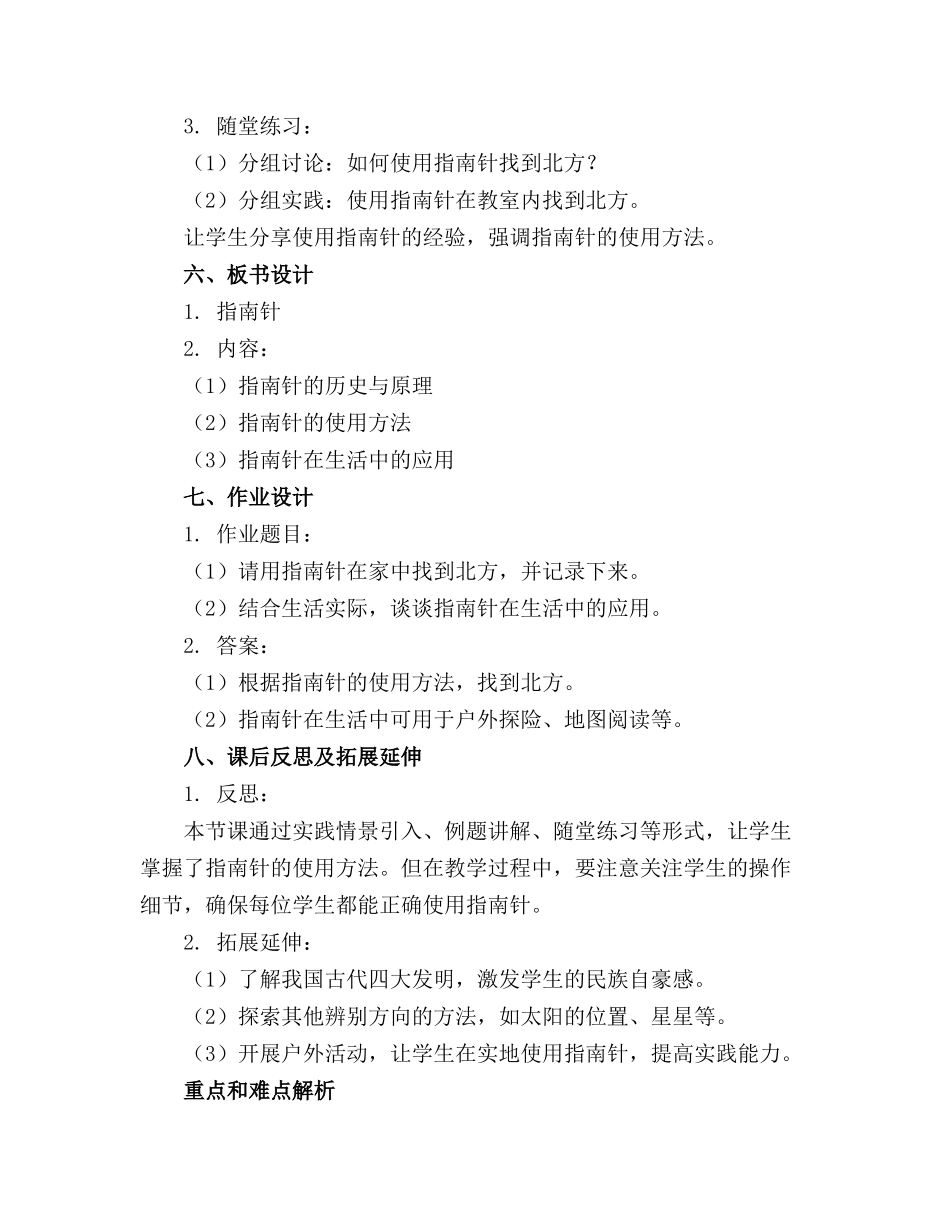 3. 随堂练习：

（1）分组讨论：如何使用指南针找到北方？

（2）分组实践：使用指南针在教室内找到北方。

让学生分享使用指南针的经验，强调指南针的使用方法。

六、板书设计

1. 指南针

2. 内容：

（1）指南针的历史与原理

（2）指南针的使用方法

（3）指南针在生活中的应用

七、作业设计

1. 作业题目：

（1）请用指南针在家中找到北方，并记录下来。

（2）结合生活实际，谈谈指南针在生活中的应用。

2. 答案：

（1）根据指南针的使用方法，找到北方。

（2）指南针在生活中可用于户外探险、地图阅读等。

八、课后反思及拓展延伸

1. 反思：

本节课通过实践情景引入、例题讲解、随堂练习等形式，让学生掌握了指南针的使用方法。但在教学过程中，要注意关注学生的操作细节，确保每位学生都能正确使用指南针。

2. 拓展延伸：

（1）了解我国古代四大发明，激发学生的民族自豪感。

（2）探索其他辨别方向的方法，如太阳的位置、星星等。

（3）开展户外活动，让学生在实地使用指南针，提高实践能力。

重点和难点解析